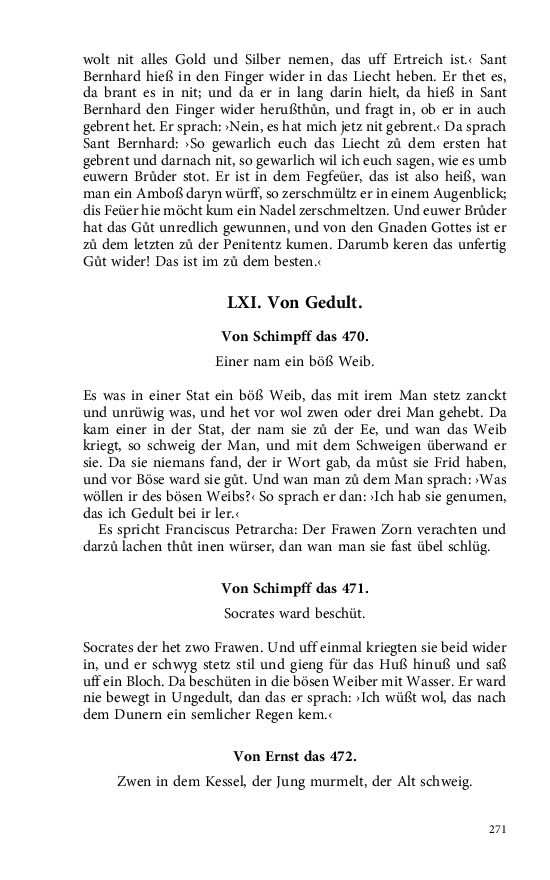 wolt nit alles Gold und Silber nemen, das uff Ertreich ist.‹ Sant Bernhard hieß in den Finger wider in das Liecht heben. Er thet es, da brant es in nit; und da er in lang darin hielt, da hieß in Sant Bernhard den Finger wider herußthůn, und fragt in, ob er in auch gebrent het. Er sprach: ›Nein, es hat mich jetz nit gebrent.‹ Da sprach Sant Bernhard: ›So gewarlich euch das Liecht zů dem ersten hat gebrent und darnach nit, so gewarlich wil ich euch sagen, wie es umb euwern Brůder stot. Er ist in dem Fegfeüer, das ist also heiß, wan man ein Amboß daryn würff, so zerschmültz er in einem Augenblick; dis Feüer hie möcht kum ein Nadel zerschmeltzen. Und euwer Brůder hat das Gůt unredlich gewunnen, und von den Gnaden Gottes ist er zů dem letzten zů der Penitentz kumen. Darumb keren das unfertig Gůt wider! Das ist im zů dem besten.‹

LXI. Von Gedult.

Von Schimpff das 470.

Einer nam ein böß Weib.

Es was in einer Stat ein böß Weib, das mit irem Man stetz zanckt und unrüwig was, und het vor wol zwen oder drei Man gehebt. Da kam einer in der Stat, der nam sie zů der Ee, und wan das Weib kriegt, so schweig der Man, und mit dem Schweigen überwand er sie. Da sie niemans fand, der ir Wort gab, da můst sie Frid haben, und vor Böse ward sie gůt. Und wan man zů dem Man sprach: ›Was wöllen ir des bösen Weibs?‹ So sprach er dan: ›Ich hab sie genumen, das ich Gedult bei ir ler.‹
Es spricht Franciscus Petrarcha: Der Frawen Zorn verachten und darzů lachen thůt inen würser, dan wan man sie fast übel schlüg.

Von Schimpff das 471.

Socrates ward beschüt.

Socrates der het zwo Frawen. Und uff einmal kriegten sie beid wider in, und er schwyg stetz stil und gieng für das Huß hinuß und saß uff ein Bloch. Da beschüten in die bösen Weiber mit Wasser. Er ward nie bewegt in Ungedult, dan das er sprach: ›Ich wüßt wol, das nach dem Dunern ein semlicher Regen kem.‹

Von Ernst das 472.

Zwen in dem Kessel, der Jung murmelt, der Alt schweig.

271